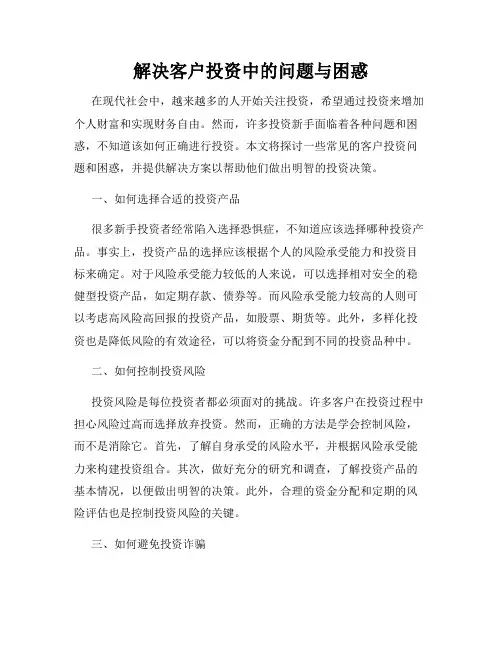 解决客户投资中的问题与困惑

在现代社会中，越来越多的人开始关注投资，希望通过投资来增加个人财富和实现财务自由。然而，许多投资新手面临着各种问题和困惑，不知道该如何正确进行投资。本文将探讨一些常见的客户投资问题和困惑，并提供解决方案以帮助他们做出明智的投资决策。

一、如何选择合适的投资产品

很多新手投资者经常陷入选择恐惧症，不知道应该选择哪种投资产品。事实上，投资产品的选择应该根据个人的风险承受能力和投资目标来确定。对于风险承受能力较低的人来说，可以选择相对安全的稳健型投资产品，如定期存款、债券等。而风险承受能力较高的人则可以考虑高风险高回报的投资产品，如股票、期货等。此外，多样化投资也是降低风险的有效途径，可以将资金分配到不同的投资品种中。

二、如何控制投资风险

投资风险是每位投资者都必须面对的挑战。许多客户在投资过程中担心风险过高而选择放弃投资。然而，正确的方法是学会控制风险，而不是消除它。首先，了解自身承受的风险水平，并根据风险承受能力来构建投资组合。其次，做好充分的研究和调查，了解投资产品的基本情况，以便做出明智的决策。此外，合理的资金分配和定期的风险评估也是控制投资风险的关键。

三、如何避免投资诈骗